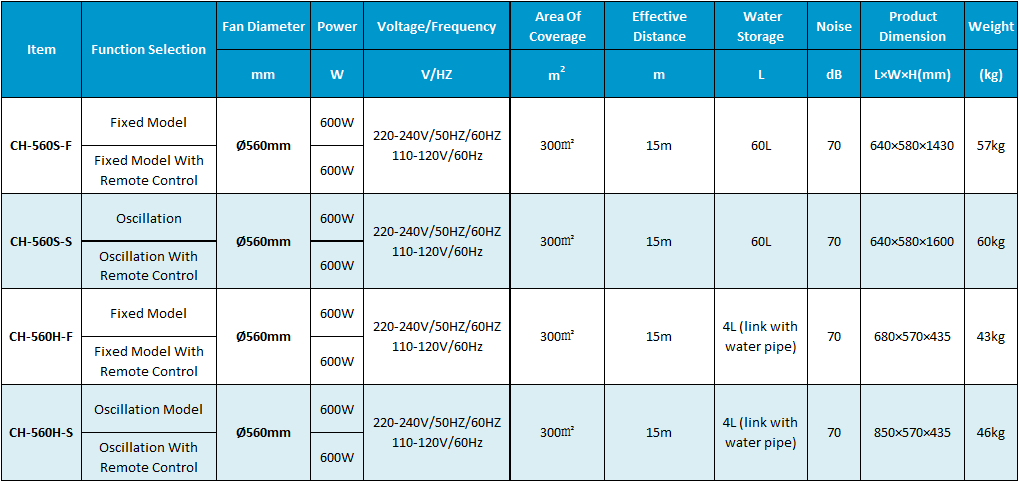 | Item | Function Selection | Fan Diameter | Power | Voltage/Frequency | Area Of Coverage | Effective Distance | Water Storage | Noise | Product Dimension | Weight |
|---|---|---|---|---|---|---|---|---|---|---|
| | | mm | W | V/HZ | $m^2$ | m | L | dB | L×W×H(mm) | (kg) |
| CH-560S-F | Fixed Model | Ø560mm | 600W | 220-240V/50HZ/60HZ 110-120V/60Hz | 300㎡ | 15m | 60L | 70 | 640×580×1430 | 57kg |
| | Fixed Model With Remote Control | | 600W | | | | | | | |
| CH-560S-S | Oscillation | Ø560mm | 600W | 220-240V/50HZ/60HZ 110-120V/60Hz | 300㎡ | 15m | 60L | 70 | 640×580×1600 | 60kg |
| | Oscillation With Remote Control | | 600W | | | | | | | |
| CH-560H-F | Fixed Model | Ø560mm | 600W | 220-240V/50HZ/60HZ 110-120V/60Hz | 300㎡ | 15m | 4L (link with water pipe) | 70 | 680×570×435 | 43kg |
| | Fixed Model With Remote Control | | 600W | | | | | | | |
| CH-560H-S | Oscillation Model | Ø560mm | 600W | 220-240V/50HZ/60HZ 110-120V/60Hz | 300㎡ | 15m | 4L (link with water pipe) | 70 | 850×570×435 | 46kg |
| | Oscillation With Remote Control | | 600W | | | | | | | |